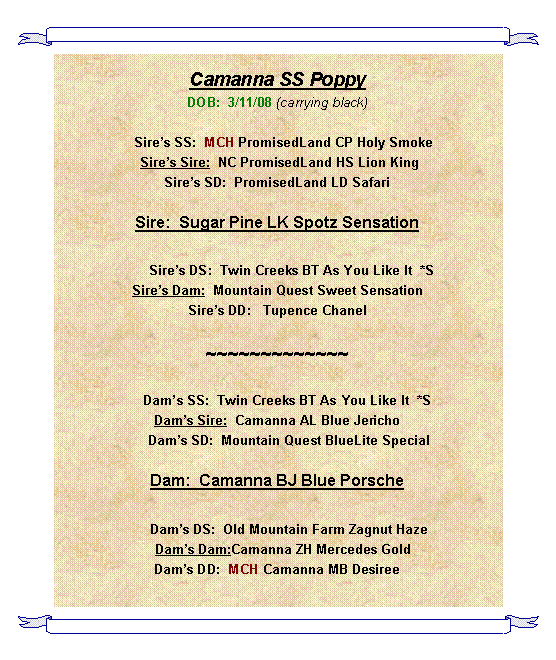 Camanna SS Poppy
DOB: 3/11/08 (carrying black)

Sire's SS: MCH PromisedLand CP Holy Smoke
Sire's Sire: NC PromisedLand HS Lion King
Sire's SD: PromisedLand LD Safari

Sire: Sugar Pine LK Spotz Sensation

Sire's DS: Twin Creeks BT As You Like It *S
Sire's Dam: Mountain Quest Sweet Sensation
Sire's DD: Tupence Chanel

~~~~~~~~~~~~~~~

Dam's SS: Twin Creeks BT As You Like It *S
Dam's Sire: Camanna AL Blue Jericho
Dam's SD: Mountain Quest BlueLite Special

Dam: Camanna BJ Blue Porsche

Dam's DS: Old Mountain Farm Zagnut Haze
Dam's Dam:Camanna ZH Mercedes Gold
Dam's DD: MCH Camanna MB Desiree